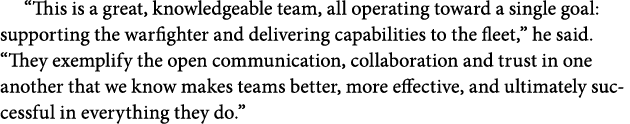 “This is a great, knowledgeable team, all operating toward a single goal: supporting the warfighter and delivering capabilities to the fleet,” he said. “They exemplify the open communication, collaboration and trust in one another that we know makes teams better, more effective, and ultimately successful in everything they do.”